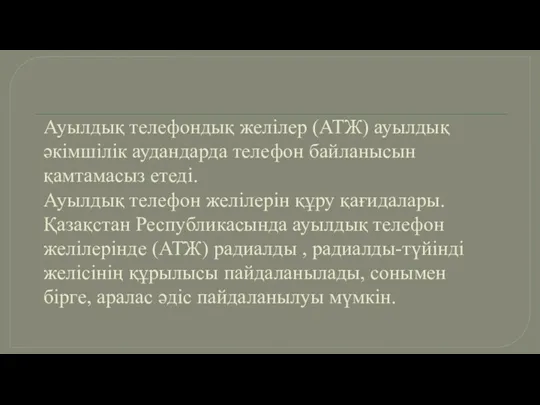 Ауылдық телефондық желілер (АТЖ) ауылдық әкімшілік аудандарда телефон байланысын қамтамасыз етеді.
Ауылдық телефон желілерін құру қағидалары.
Қазақстан Республикасында ауылдық телефон желілерінде (АТЖ) радиалды , радиалды-түйінді желісінің құрылысы пайдаланылады, сонымен бірге, аралас әдіс пайдаланылуы мүмкін.